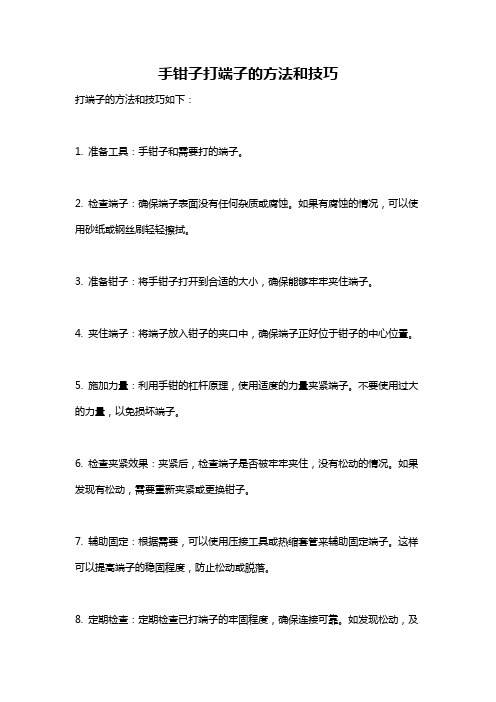 手钳子打端子的方法和技巧

打端子的方法和技巧如下：

1. 准备工具：手钳子和需要打的端子。

2. 检查端子：确保端子表面没有任何杂质或腐蚀。如果有腐蚀的情况，可以使用砂纸或钢丝刷轻轻擦拭。

3. 准备钳子：将手钳子打开到合适的大小，确保能够牢牢夹住端子。

4. 夹住端子：将端子放入钳子的夹口中，确保端子正好位于钳子的中心位置。

5. 施加力量：利用手钳的杠杆原理，使用适度的力量夹紧端子。不要使用过大的力量，以免损坏端子。

6. 检查夹紧效果：夹紧后，检查端子是否被牢牢夹住，没有松动的情况。如果发现有松动，需要重新夹紧或更换钳子。

7. 辅助固定：根据需要，可以使用压接工具或热缩套管来辅助固定端子。这样可以提高端子的稳固程度，防止松动或脱落。

8. 定期检查：定期检查已打端子的牢固程度，确保连接可靠。如发现松动，及